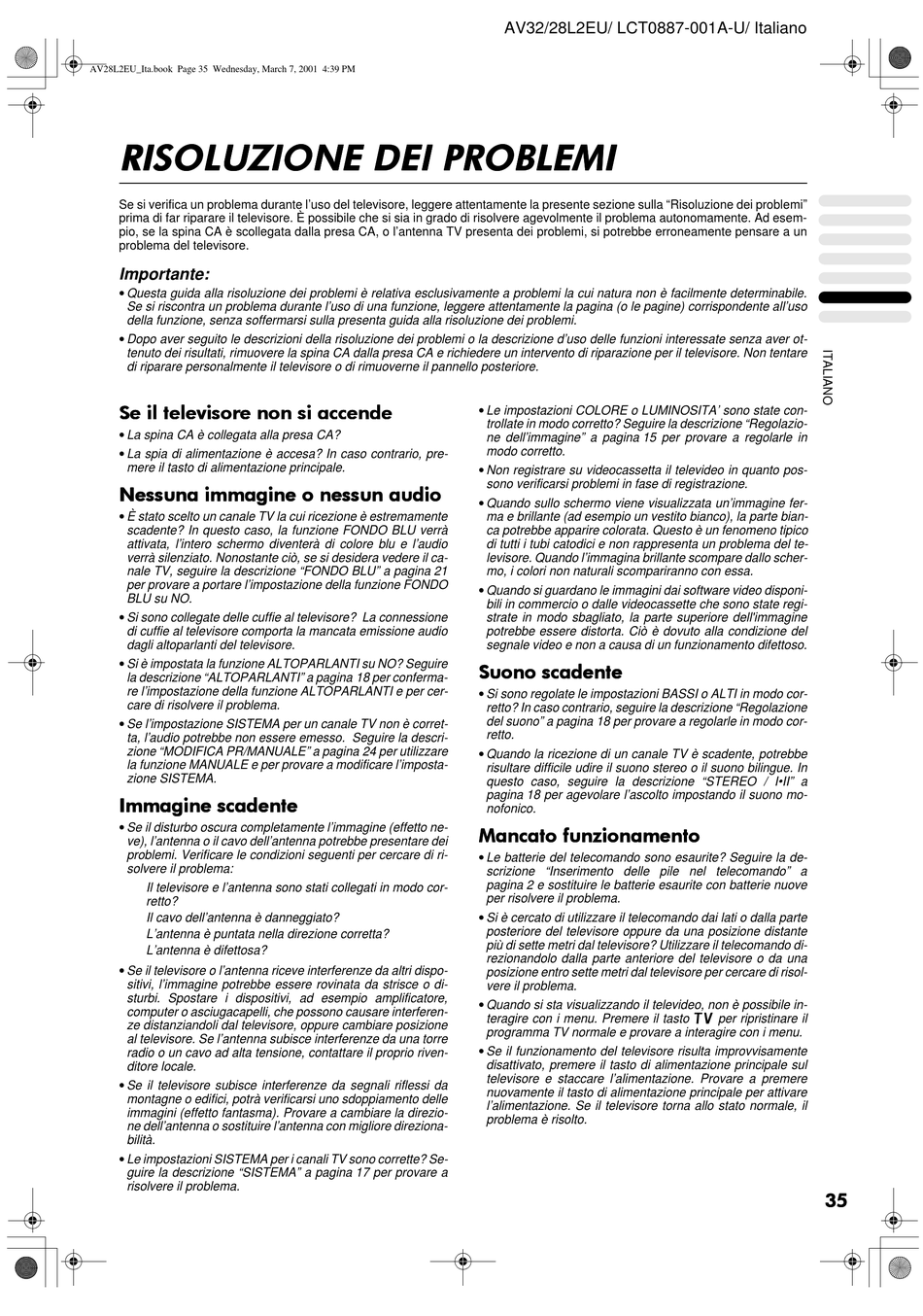 AV32/28L2EU/ LCT0887-001A-U/ Italiano

AV28L2EU_Ita.book Page 35 Wednesday, March 7, 2001 4:39 PM

RISOLUZIONE DEI PROBLEMI

Se si verifica un problema durante l'uso del televisore, leggere attentamente la presente sezione sulla "Risoluzione dei problemi" prima di far riparare il televisore. È possibile che si sia in grado di risolvere agevolmente il problema autonomamente. Ad esempio, se la spina CA è scollegata dalla presa CA, o l'antenna TV presenta dei problemi, si potrebbe erroneamente pensare a un problema del televisore.

Importante:
• Questa guida alla risoluzione dei problemi è relativa esclusivamente a problemi la cui natura non è facilmente determinabile. Se si riscontra un problema durante l'uso di una funzione, leggere attentamente la pagina (o le pagine) corrispondente all'uso della funzione, senza soffermarsi sulla presenta guida alla risoluzione dei problemi.
• Dopo aver seguito le descrizioni della risoluzione dei problemi o la descrizione d'uso delle funzioni interessate senza aver ottenuto dei risultati, rimuovere la spina CA dalla presa CA e richiedere un intervento di riparazione per il televisore. Non tentare di riparare personalmente il televisore o di rimuoverne il pannello posteriore.

ITALIANO

Se il televisore non si accende
• La spina CA è collegata alla presa CA?
• La spia di alimentazione è accesa? In caso contrario, premere il tasto di alimentazione principale.

Nessuna immagine o nessun audio
• È stato scelto un canale TV la cui ricezione è estremamente scadente? In questo caso, la funzione FONDO BLU verrà attivata, l'intero schermo diventerà di colore blu e l'audio verrà silenziato. Nonostante ciò, se si desidera vedere il canale TV, seguire la descrizione "FONDO BLU" a pagina 21 per provare a portare l'impostazione della funzione FONDO BLU su NO.
• Si sono collegate delle cuffie al televisore? La connessione di cuffie al televisore comporta la mancata emissione audio dagli altoparlanti del televisore.
• Si è impostata la funzione ALTOPARLANTI su NO? Seguire la descrizione "ALTOPARLANTI" a pagina 18 per confermare l'impostazione della funzione ALTOPARLANTI e per cercare di risolvere il problema.
• Se l'impostazione SISTEMA per un canale TV non è corretta, l'audio potrebbe non essere emesso. Seguire la descrizione "MODIFICA PR/MANUALE" a pagina 24 per utilizzare la funzione MANUALE e per provare a modificare l'impostazione SISTEMA.

Immagine scadente
• Se il disturbo oscura completamente l'immagine (effetto neve), l'antenna o il cavo dell'antenna potrebbe presentare dei problemi. Verificare le condizioni seguenti per cercare di risolvere il problema:
Il televisore e l'antenna sono stati collegati in modo corretto?
Il cavo dell'antenna è danneggiato?
L'antenna è puntata nella direzione corretta?
L'antenna è difettosa?
• Se il televisore o l'antenna riceve interferenze da altri dispositivi, l'immagine potrebbe essere rovinata da strisce o disturbi. Spostare i dispositivi, ad esempio amplificatore, computer o asciugacapelli, che possono causare interferenze distanziandoli dal televisore, oppure cambiare posizione al televisore. Se l'antenna subisce interferenze da una torre radio o un cavo ad alta tensione, contattare il proprio rivenditore locale.
• Se il televisore subisce interferenze da segnali riflessi da montagne o edifici, potrà verificarsi uno sdoppiamento delle immagini (effetto fantasma). Provare a cambiare la direzione dell'antenna o sostituire l'antenna con migliore direzionabilità.
• Le impostazioni SISTEMA per i canali TV sono corrette? Seguire la descrizione "SISTEMA" a pagina 17 per provare a risolvere il problema.
• Le impostazioni COLORE o LUMINOSITA' sono state controllate in modo corretto? Seguire la descrizione "Regolazione dell'immagine" a pagina 15 per provare a regolarle in modo corretto.
• Non registrare su videocassetta il televideo in quanto possono verificarsi problemi in fase di registrazione.
• Quando sullo schermo viene visualizzata un'immagine ferma e brillante (ad esempio un vestito bianco), la parte bianca potrebbe apparire colorata. Questo è un fenomeno tipico di tutti i tubi catodici e non rappresenta un problema del televisore. Quando l'immagina brillante scompare dallo schermo, i colori non naturali scompariranno con essa.
• Quando si guardano le immagini dai software video disponibili in commercio o dalle videocassette che sono state registrate in modo sbagliato, la parte superiore dell'immagine potrebbe essere distorta. Ciò è dovuto alla condizione del segnale video e non a causa di un funzionamento difettoso.

Suono scadente
• Si sono regolate le impostazioni BASSI o ALTI in modo corretto? In caso contrario, seguire la descrizione "Regolazione del suono" a pagina 18 per provare a regolarle in modo corretto.
• Quando la ricezione di un canale TV è scadente, potrebbe risultare difficile udire il suono stereo o il suono bilingue. In questo caso, seguire la descrizione "STEREO / I•II" a pagina 18 per agevolare l'ascolto impostando il suono monofonico.

Mancato funzionamento
• Le batterie del telecomando sono esaurite? Seguire la descrizione "Inserimento delle pile nel telecomando" a pagina 2 e sostituire le batterie esaurite con batterie nuove per risolvere il problema.
• Si è cercato di utilizzare il telecomando dai lati o dalla parte posteriore del televisore oppure da una posizione distante più di sette metri dal televisore? Utilizzare il telecomando direzionandolo dalla parte anteriore del televisore o da una posizione entro sette metri dal televisore per cercare di risolvere il problema.
• Quando si sta visualizzando il televideo, non è possibile interagire con i menu. Premere il tasto TV per ripristinare il programma TV normale e provare a interagire con i menu.
• Se il funzionamento del televisore risulta improvvisamente disattivato, premere il tasto di alimentazione principale sul televisore e staccare l'alimentazione. Provare a premere nuovamente il tasto di alimentazione principale per attivare l'alimentazione. Se il televisore torna allo stato normale, il problema è risolto.

35